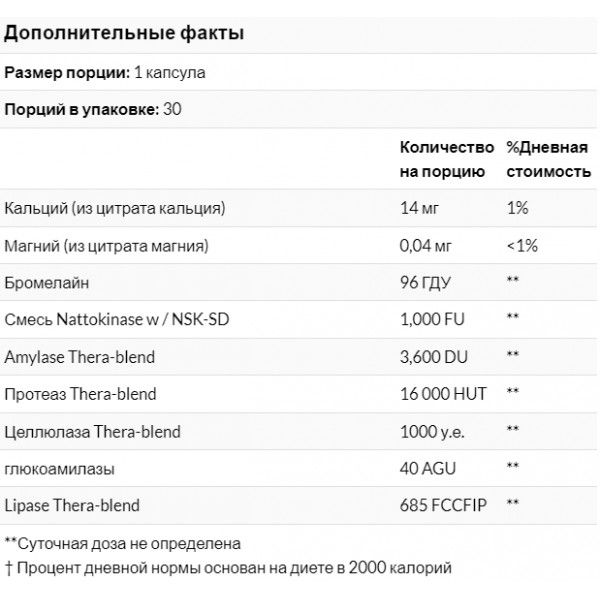 Дополнительные факты

Размер порции: 1 капсула

Порций в упаковке: 30

| | Количество на порцию | %Дневная стоимость |
|---|---|---|
| Кальций (из цитрата кальция) | 14 мг | 1% |
| Магний (из цитрата магния) | 0,04 мг | <1% |
| Бромелайн | 96 ГДУ | ** |
| Смесь Nattokinase w / NSK-SD | 1,000 FU | ** |
| Amylase Thera-blend | 3,600 DU | ** |
| Протеаз Thera-blend | 16 000 HUT | ** |
| Целлюлаза Thera-blend | 1000 у.е. | ** |
| глюкоамилазы | 40 AGU | ** |
| Lipase Thera-blend | 685 FCCFIP | ** |

**Суточная доза не определена

† Процент дневной нормы основан на диете в 2000 калорий